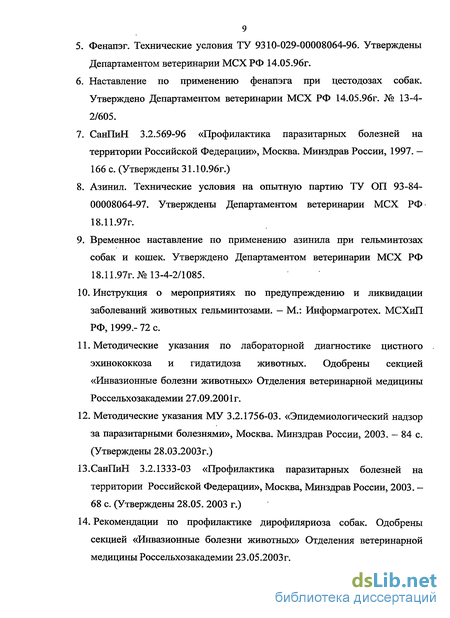 9

5. Фенапэг. Технические условия ТУ 9310-029-00008064-96. Утверждены Департаментом ветеринарии МСХ РФ 14.05.96г.

6. Наставление по применению фенапэга при цестодозах собак. Утверждено Департаментом ветеринарии МСХ РФ 14.05.96г. № 13-4-2/605.

7. СанПиН 3.2.569-96 «Профилактика паразитарных болезней на территории Российской Федерации», Москва. Минздрав России, 1997. – 166 с. (Утверждены 31.10.96г.)

8. Азинил. Технические условия на опытную партию ТУ ОП 93-84-00008064-97. Утверждены Департаментом ветеринарии МСХ РФ 18.11.97г.

9. Временное наставление по применению азинила при гельминтозах собак и кошек. Утверждено Департаментом ветеринарии МСХ РФ 18.11.97г. № 13-4-2/1085.

10. Инструкция о мероприятиях по предупреждению и ликвидации заболеваний животных гельминтозами. – М.: Информагротех. МСХиП РФ, 1999.- 72 с.

11. Методические указания по лабораторной диагностике цистного эхинококкоза и гидатидоза животных. Одобрены секцией «Инвазионные болезни животных» Отделения ветеринарной медицины Россельхозакадемии 27.09.2001г.

12. Методические указания МУ 3.2.1756-03. «Эпидемиологический надзор за паразитарными болезнями», Москва. Минздрав России, 2003. – 84 с. (Утверждены 28.03.2003г.)

13.СанПиН 3.2.1333-03 «Профилактика паразитарных болезней на территории Российской Федерации», Москва, Минздрав России, 2003. – 68 с. (Утверждены 28.05. 2003 г.)

14. Рекомендации по профилактике дирофиляриоза собак. Одобрены секцией «Инвазионные болезни животных» Отделения ветеринарной медицины Россельхозакадемии 23.05.2003г.

dsLib.net
библиотека диссертаций